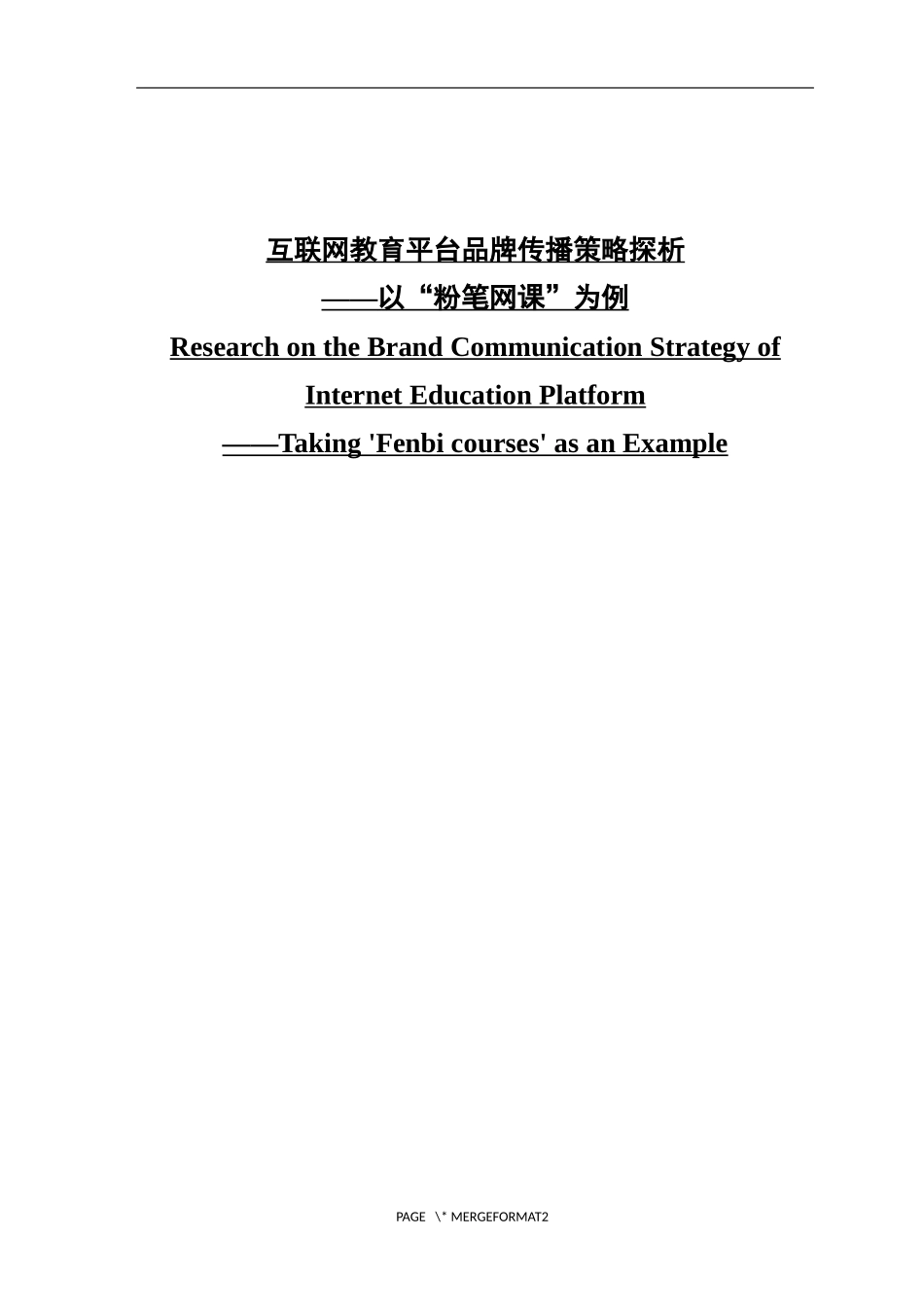 互联网教育平台品牌传播策略探析
——以“粉笔网课”为例
Research on the Brand Communication Strategy of Internet Education Platform
——Taking 'Fenbi courses' as an Example

PAGE \* MERGEFORMAT2